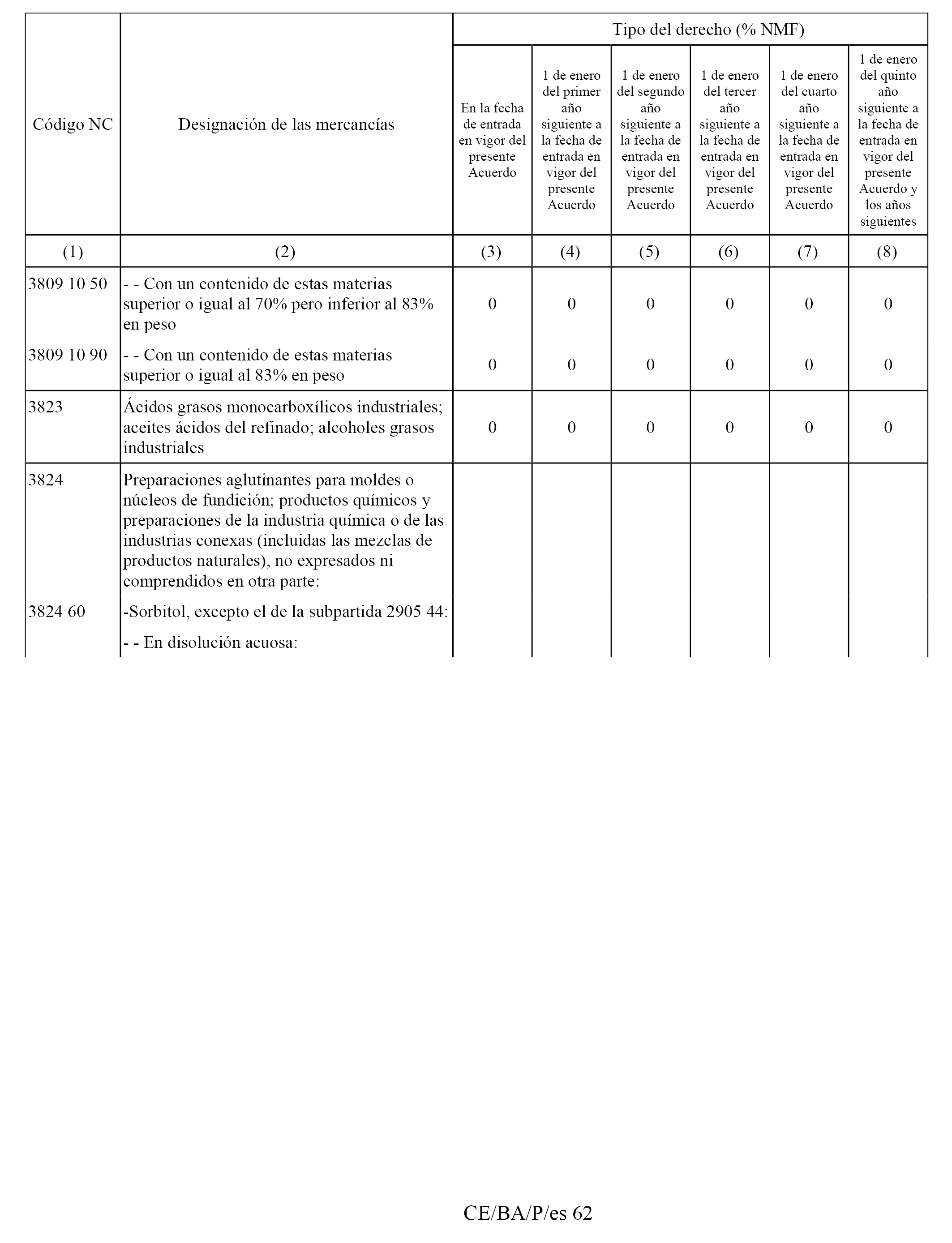 | Código NC | Designación de las mercancías | Tipo del derecho (% NMF) | | | | | |
|---|---|---|---|---|---|---|---|
| | | En la fecha de entrada en vigor del presente Acuerdo | 1 de enero del primer año siguiente a la fecha de entrada en vigor del presente Acuerdo | 1 de enero del segundo año siguiente a la fecha de entrada en vigor del presente Acuerdo | 1 de enero del tercer año siguiente a la fecha de entrada en vigor del presente Acuerdo | 1 de enero del cuarto año siguiente a la fecha de entrada en vigor del presente Acuerdo | 1 de enero del quinto año siguiente a la fecha de entrada en vigor del presente Acuerdo y los años siguientes |
| (1) | (2) | (3) | (4) | (5) | (6) | (7) | (8) |
| 3809 10 50 | - - Con un contenido de estas materias superior o igual al 70% pero inferior al 83% en peso | 0 | 0 | 0 | 0 | 0 | 0 |
| 3809 10 90 | - - Con un contenido de estas materias superior o igual al 83% en peso | 0 | 0 | 0 | 0 | 0 | 0 |
| 3823 | Ácidos grasos monocarboxílicos industriales; aceites ácidos del refinado; alcoholes grasos industriales | 0 | 0 | 0 | 0 | 0 | 0 |
| 3824 | Preparaciones aglutinantes para moldes o núcleos de fundición; productos químicos y preparaciones de la industria química o de las industrias conexas (incluidas las mezclas de productos naturales), no expresados ni comprendidos en otra parte: | | | | | | |
| 3824 60 | -Sorbitol, excepto el de la subpartida 2905 44: | | | | | | |
| | - - En disolución acuosa: | | | | | | |

CE/BA/P/es 62